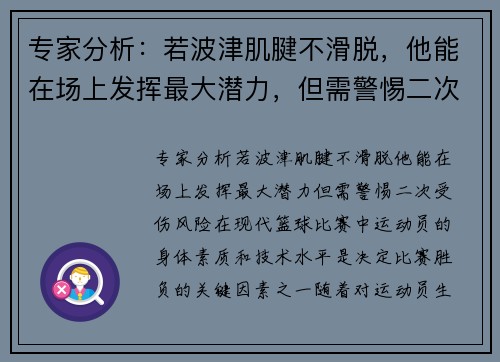 专家分析：若波津肌腱不滑脱，他能在场上发挥最大潜力，但需警惕二次

专家分析若波津肌腱不滑脱他能在场上发挥最大潜力但需警惕二次受伤风险在现代篮球比赛中运动员的身体素质和技术水平是决定比赛胜负的关键因素之一随着对运动员生